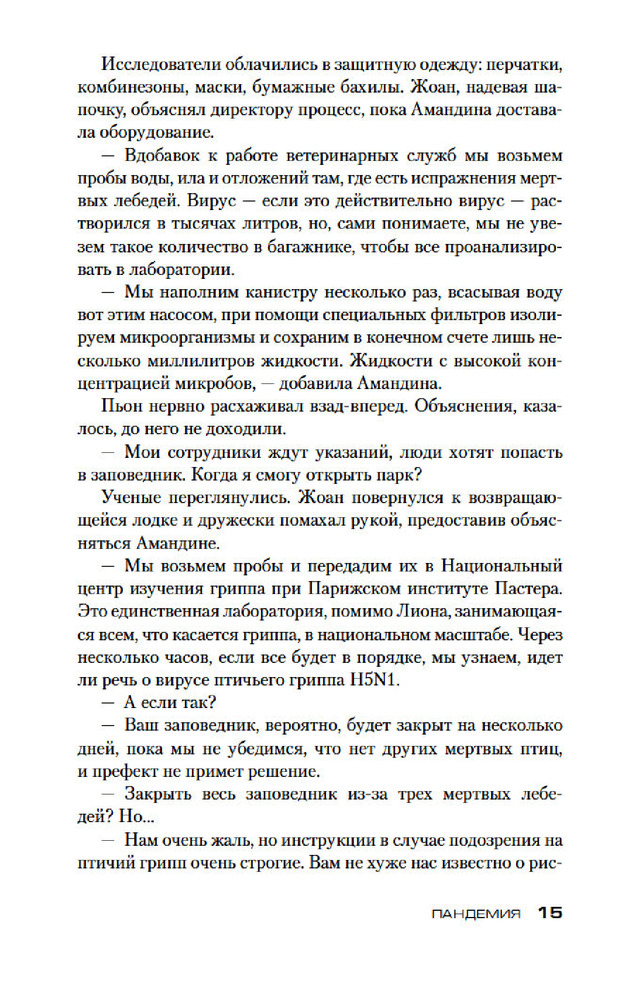 Исследователи облачились в защитную одежду: перчатки, комбинезоны, маски, бумажные бахилы. Жоан, надевая шапочку, объяснял директору процесс, пока Амандина доставала оборудование.

— Вдобавок к работе ветеринарных служб мы возьмем пробы воды, ила и отложений там, где есть испражнения мертвых лебедей. Вирус — если это действительно вирус — растворился в тысячах литров, но, сами понимаете, мы не увезем такое количество в багажнике, чтобы все проанализировать в лаборатории.

— Мы наполним канистру несколько раз, всасывая воду вот этим насосом, при помощи специальных фильтров изолируем микроорганизмы и сохраним в конечном счете лишь несколько миллилитров жидкости. Жидкости с высокой концентрацией микробов, — добавила Амандина.

Пьон нервно расхаживал взад-вперед. Объяснения, казалось, до него не доходили.

— Мои сотрудники ждут указаний, люди хотят попасть в заповедник. Когда я смогу открыть парк?

Ученые переглянулись. Жоан повернулся к возвращающейся лодке и дружески помахал рукой, предоставив объясняться Амандине.

— Мы возьмем пробы и передадим их в Национальный центр изучения гриппа при Парижском институте Пастера. Это единственная лаборатория, помимо Лиона, занимающаяся всем, что касается гриппа, в национальном масштабе. Через несколько часов, если все будет в порядке, мы узнаем, идет ли речь о вирусе птичьего гриппа H5N1.

— А если так?

— Ваш заповедник, вероятно, будет закрыт на несколько дней, пока мы не убедимся, что нет других мертвых птиц, и префект не примет решение.

— Закрыть весь заповедник из-за трех мертвых лебедей? Но...

— Нам очень жаль, но инструкции в случае подозрения на птичий грипп очень строгие. Вам не хуже нас известно о рис-

ПАНДЕМИЯ 15